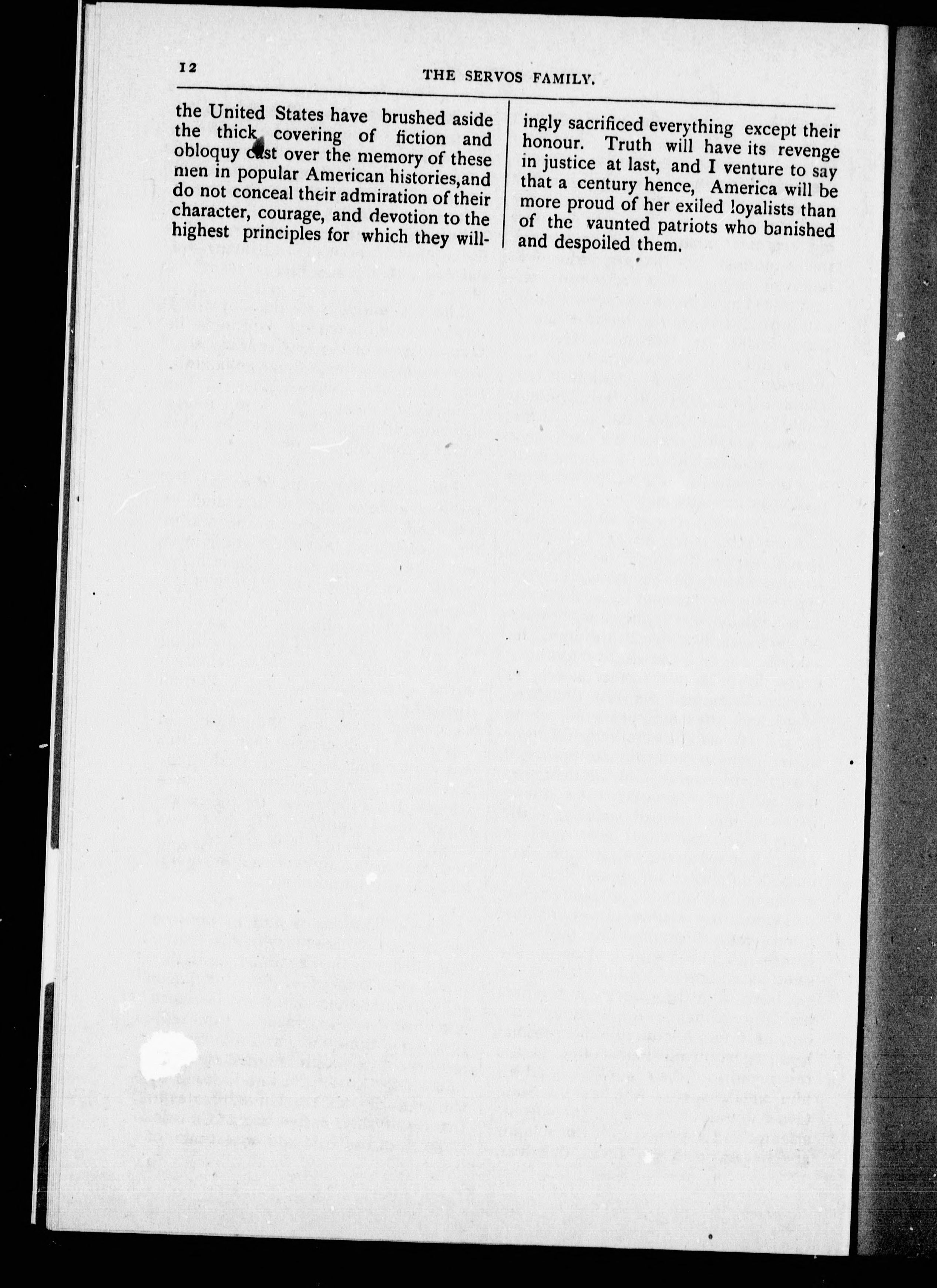 12 THE SERVOS FAMILY.

the United States have brushed aside the thick covering of fiction and obloquy cast over the memory of these men in popular American histories,and do not conceal their admiration of their character, courage, and devotion to the highest principles for which they willingly sacrificed everything except their honour. Truth will have its revenge in justice at last, and I venture to say that a century hence, America will be more proud of her exiled loyalists than of the vaunted patriots who banished and despoiled them.